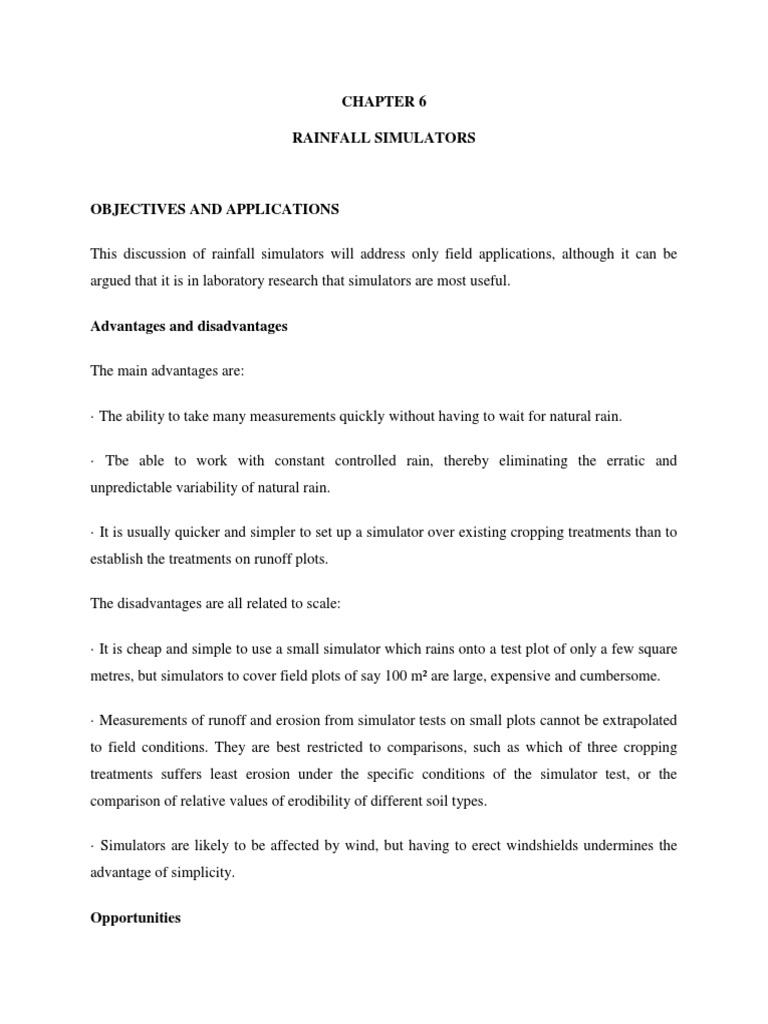 CHAPTER 6

RAINFALL SIMULATORS

OBJECTIVES AND APPLICATIONS

This discussion of rainfall simulators will address only field applications, although it can be argued that it is in laboratory research that simulators are most useful.

Advantages and disadvantages

The main advantages are:

· The ability to take many measurements quickly without having to wait for natural rain.

· Tbe able to work with constant controlled rain, thereby eliminating the erratic and unpredictable variability of natural rain.

· It is usually quicker and simpler to set up a simulator over existing cropping treatments than to establish the treatments on runoff plots.

The disadvantages are all related to scale:

· It is cheap and simple to use a small simulator which rains onto a test plot of only a few square metres, but simulators to cover field plots of say 100 m² are large, expensive and cumbersome.

· Measurements of runoff and erosion from simulator tests on small plots cannot be extrapolated to field conditions. They are best restricted to comparisons, such as which of three cropping treatments suffers least erosion under the specific conditions of the simulator test, or the comparison of relative values of erodibility of different soil types.

· Simulators are likely to be affected by wind, but having to erect windshields undermines the advantage of simplicity.

Opportunities